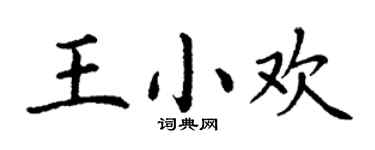 王小欢
词典网